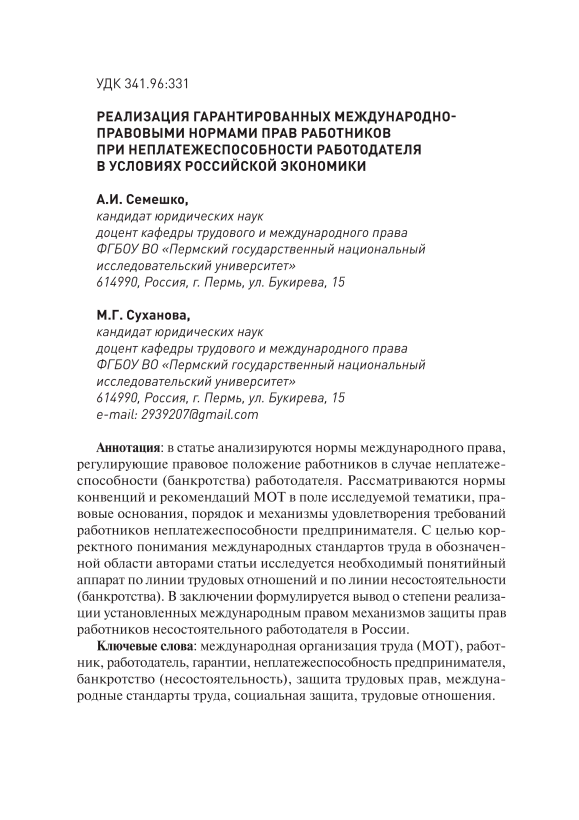 УДК 341.96:331

РЕАЛИЗАЦИЯ ГАРАНТИРОВАННЫХ МЕЖДУНАРОДНО-ПРАВОВЫМИ НОРМАМИ ПРАВ РАБОТНИКОВ ПРИ НЕПЛАТЕЖЕСПОСОБНОСТИ РАБОТОДАТЕЛЯ В УСЛОВИЯХ РОССИЙСКОЙ ЭКОНОМИКИ

А.И. Семешко,
кандидат юридических наук
доцент кафедры трудового и международного права
ФГБОУ ВО «Пермский государственный национальный исследовательский университет»
614990, Россия, г. Пермь, ул. Букирева, 15

М.Г. Суханова,
кандидат юридических наук
доцент кафедры трудового и международного права
ФГБОУ ВО «Пермский государственный национальный исследовательский университет»
614990, Россия, г. Пермь, ул. Букирева, 15
e-mail: 2939207@gmail.com

Аннотация: в статье анализируются нормы международного права, регулирующие правовое положение работников в случае неплатежеспособности (банкротства) работодателя. Рассматриваются нормы конвенций и рекомендаций МОТ в поле исследуемой тематики, правовые основания, порядок и механизмы удовлетворения требований работников неплатежеспособности предпринимателя. С целью корректного понимания международных стандартов труда в обозначенной области авторами статьи исследуется необходимый понятийный аппарат по линии трудовых отношений и по линии несостоятельности (банкротства). В заключении формулируется вывод о степени реализации установленных международным правом механизмов защиты прав работников несостоятельного работодателя в России.

Ключевые слова: международная организация труда (МОТ), работник, работодатель, гарантии, неплатежеспособность предпринимателя, банкротство (несостоятельность), защита трудовых прав, международные стандарты труда, социальная защита, трудовые отношения.